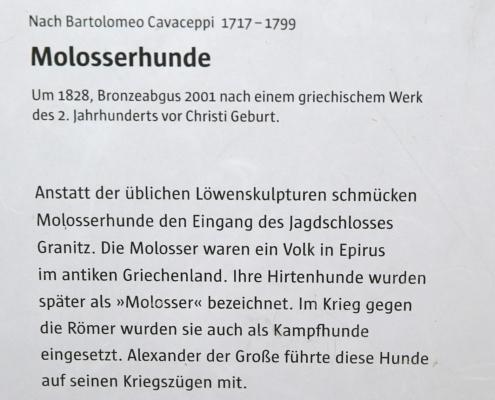 Nach Bartolomeo Cavaceppi 1717–1799

Molosserhunde

Um 1828, Bronzeabgus 2001 nach einem griechischem Werk des 2. Jahrhunderts vor Christi Geburt.

Anstatt der üblichen Löwenskulpturen schmücken Molosserhunde den Eingang des Jagdschlosses Granitz. Die Molosser waren ein Volk in Epirus im antiken Griechenland. Ihre Hirtenhunde wurden später als »Molosser« bezeichnet. Im Krieg gegen die Römer wurden sie auch als Kampfhunde eingesetzt. Alexander der Große führte diese Hunde auf seinen Kriegszügen mit.